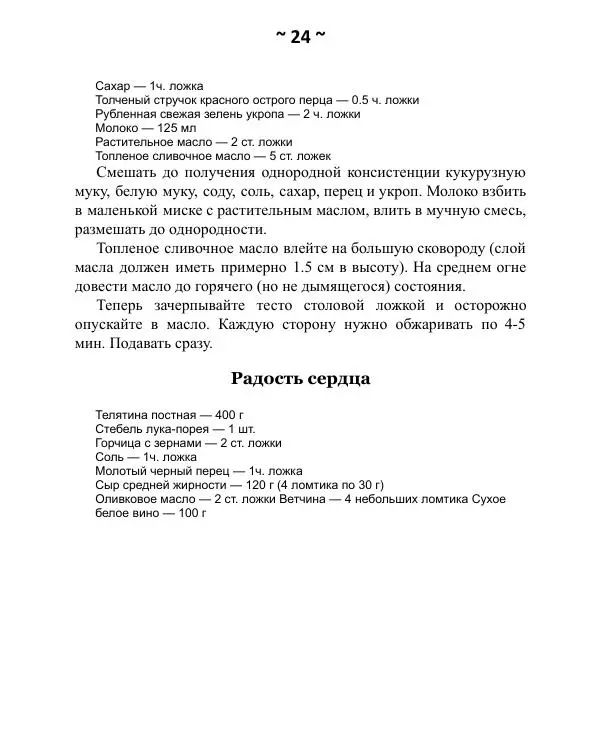 ~ 24 ~

Сахар — 1ч. ложка
Толченый стручок красного острого перца — 0.5 ч. ложки
Рубленная свежая зелень укропа — 2 ч. ложки
Молоко — 125 мл
Растительное масло — 2 ст. ложки
Топленое сливочное масло — 5 ст. ложек

Смешать до получения однородной консистенции кукурузную муку, белую муку, соду, соль, сахар, перец и укроп. Молоко взбить в маленькой миске с растительным маслом, влить в мучную смесь, размешать до однородности.

Топленое сливочное масло влейте на большую сковороду (слой масла должен иметь примерно 1.5 см в высоту). На среднем огне довести масло до горячего (но не дымящегося) состояния.

Теперь зачерпывайте тесто столовой ложкой и осторожно опускайте в масло. Каждую сторону нужно обжаривать по 4-5 мин. Подавать сразу.

Радость сердца

Телятина постная — 400 г
Стебель лука-порея — 1 шт.
Горчица с зернами — 2 ст. ложки
Соль — 1ч. ложка
Молотый черный перец — 1ч. ложка
Сыр средней жирности — 120 г (4 ломтика по 30 г)
Оливковое масло — 2 ст. ложки Ветчина — 4 небольших ломтика Сухое белое вино — 100 г